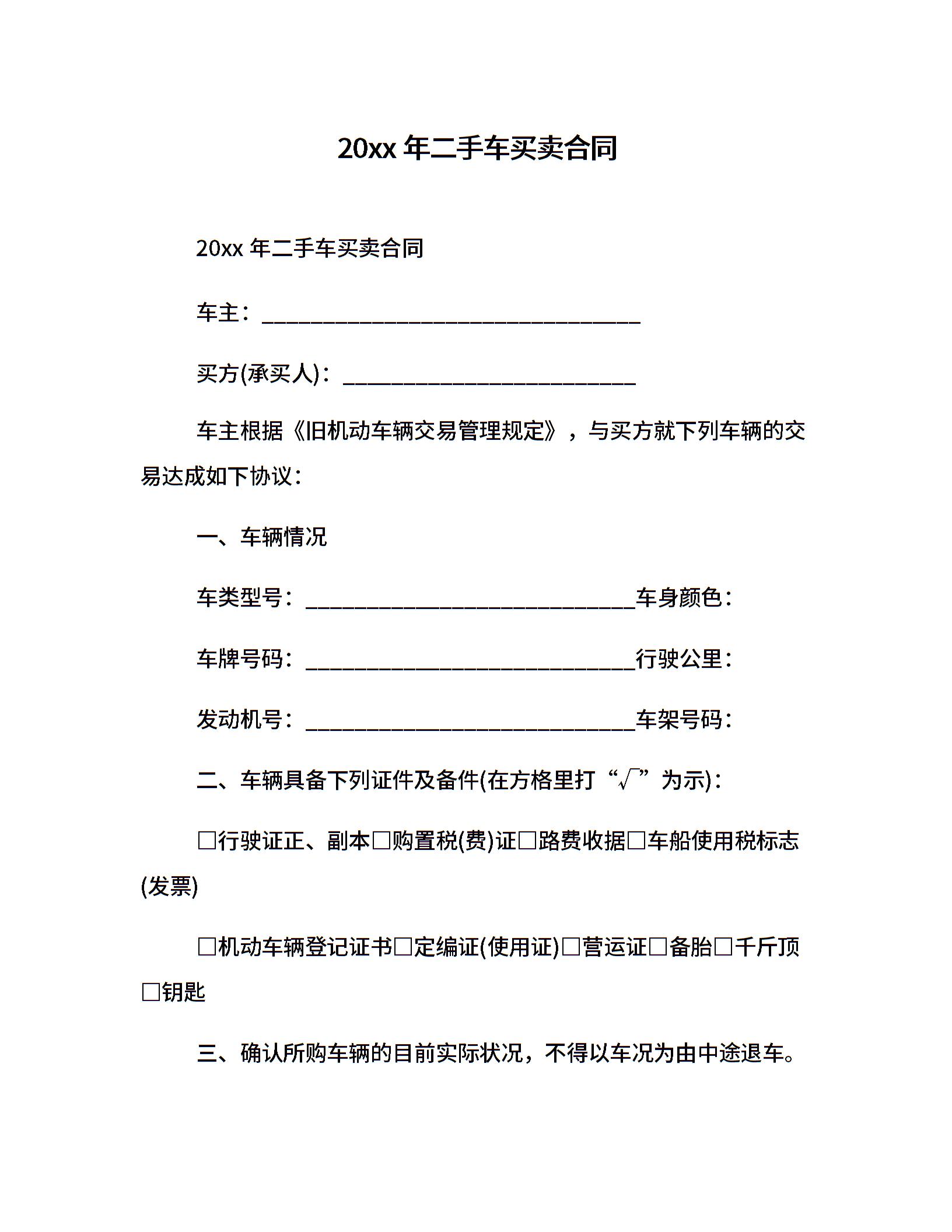 20xx 年二手车买卖合同

20xx 年二手车买卖合同

车主：___________________________________

买方(承买人)：___________________________

车主根据《旧机动车辆交易管理规定》，与买方就下列车辆的交易达成如下协议：

一、车辆情况

车类型号：______________________________车身颜色：

车牌号码：______________________________行驶公里：

发动机号：______________________________车架号码：

二、车辆具备下列证件及备件(在方格里打“√”为示)：

□行驶证正、副本□购置税(费)证□路费收据□车船使用税标志(发票)

□机动车辆登记证书□定编证(使用证)□营运证□备胎□千斤顶□钥匙

三、确认所购车辆的目前实际状况，不得以车况为由中途退车。